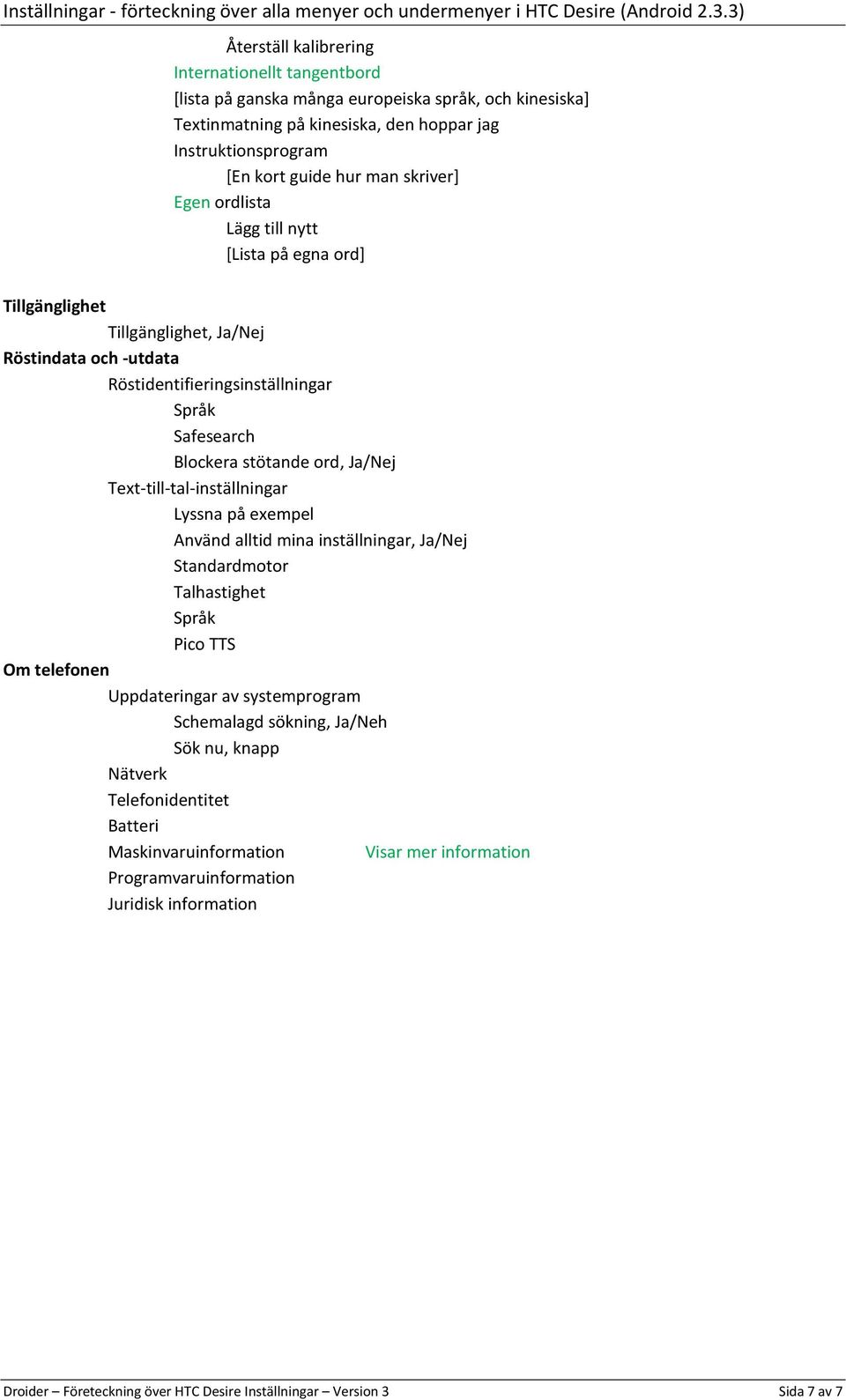 Inställningar - förteckning över alla menyer och undermenyer i HTC Desire (Android 2.3.3)

Återställ kalibrering
Internationellt tangentbord
[lista på ganska många europeiska språk, och kinesiska]
Textinmatning på kinesiska, den hoppar jag
Instruktionsprogram
[En kort guide hur man skriver]
Egen ordlista
Lägg till nytt
[Lista på egna ord]

Tillgänglighet
Tillgänglighet, Ja/Nej
Röstindata och -utdata
Röstidentifieringsinställningar
Språk
Safesearch
Blockera stötande ord, Ja/Nej
Text-till-tal-inställningar
Lyssna på exempel
Använd alltid mina inställningar, Ja/Nej
Standardmotor
Talhastighet
Språk
Pico TTS
Om telefonen
Uppdateringar av systemprogram
Schemalagd sökning, Ja/Neh
Sök nu, knapp
Nätverk
Telefonidentitet
Batteri
Maskinvaruinformation Visar mer information
Programvaruinformation
Juridisk information

Droider – Företeckning över HTC Desire Inställningar – Version 3 Sida 7 av 7